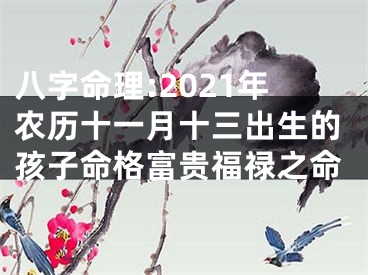 八字命理:2021年农历十一月十三出生的孩子命格富贵福禄之命